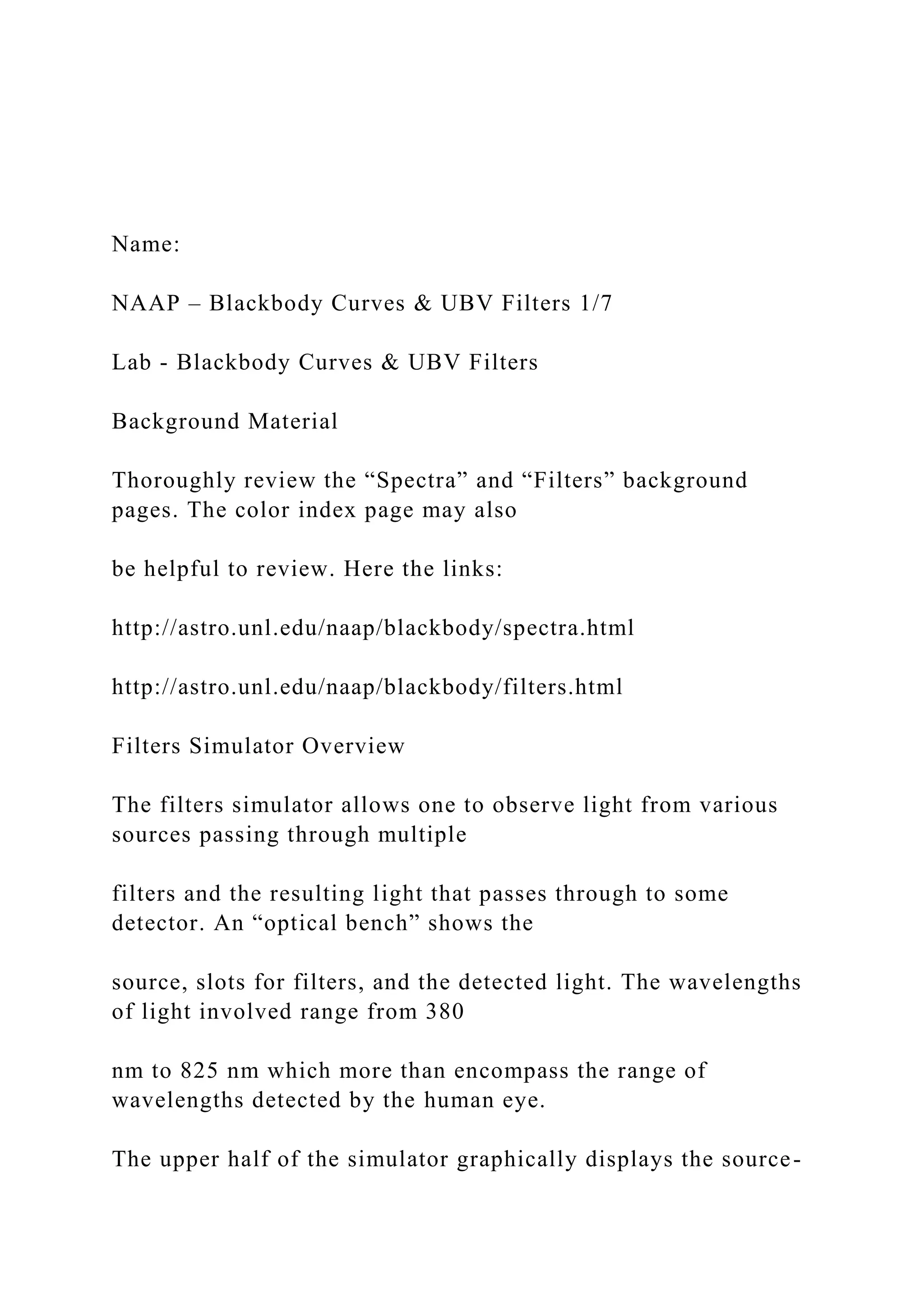 Name:

NAAP – Blackbody Curves & UBV Filters 1/7

Lab - Blackbody Curves & UBV Filters

Background Material

Thoroughly review the “Spectra” and “Filters” background pages. The color index page may also

be helpful to review. Here the links:

http://astro.unl.edu/naap/blackbody/spectra.html

http://astro.unl.edu/naap/blackbody/filters.html

Filters Simulator Overview

The filters simulator allows one to observe light from various sources passing through multiple

filters and the resulting light that passes through to some detector. An “optical bench” shows the

source, slots for filters, and the detected light. The wavelengths of light involved range from 380

nm to 825 nm which more than encompass the range of wavelengths detected by the human eye.

The upper half of the simulator graphically displays the source-